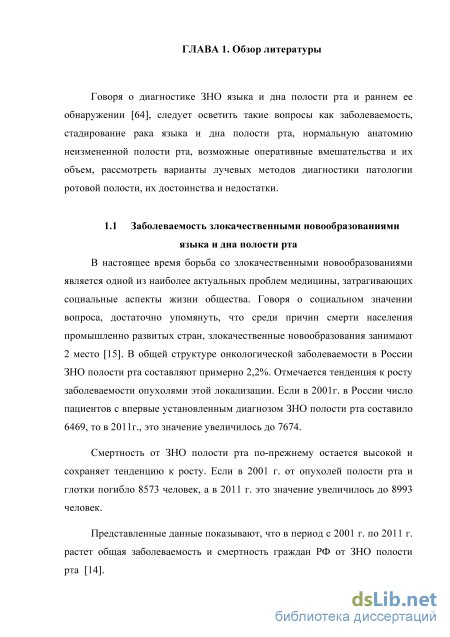 ГЛАВА 1. Обзор литературы

Говоря о диагностике ЗНО языка и дна полости рта и раннем ее обнаружении [64], следует осветить такие вопросы как заболеваемость, стадирование рака языка и дна полости рта, нормальную анатомию неизмененной полости рта, возможные оперативные вмешательства и их объем, рассмотреть варианты лучевых методов диагностики патологии ротовой полости, их достоинства и недостатки.

1.1 Заболеваемость злокачественными новообразованиями языка и дна полости рта

В настоящее время борьба со злокачественными новообразованиями является одной из наиболее актуальных проблем медицины, затрагивающих социальные аспекты жизни общества. Говоря о социальном значении вопроса, достаточно упомянуть, что среди причин смерти населения промышленно развитых стран, злокачественные новообразования занимают 2 место [15]. В общей структуре онкологической заболеваемости в России ЗНО полости рта составляют примерно 2,2%. Отмечается тенденция к росту заболеваемости опухолями этой локализации. Если в 2001г. в России число пациентов с впервые установленным диагнозом ЗНО полости рта составило 6469, то в 2011г., это значение увеличилось до 7674.

Смертность от ЗНО полости рта по-прежнему остается высокой и сохраняет тенденцию к росту. Если в 2001 г. от опухолей полости рта и глотки погибло 8573 человек, а в 2011 г. это значение увеличилось до 8993 человек.

Представленные данные показывают, что в период с 2001 г. по 2011 г. растет общая заболеваемость и смертность граждан РФ от ЗНО полости рта [14].

dsLib.net
библиотека диссертаций